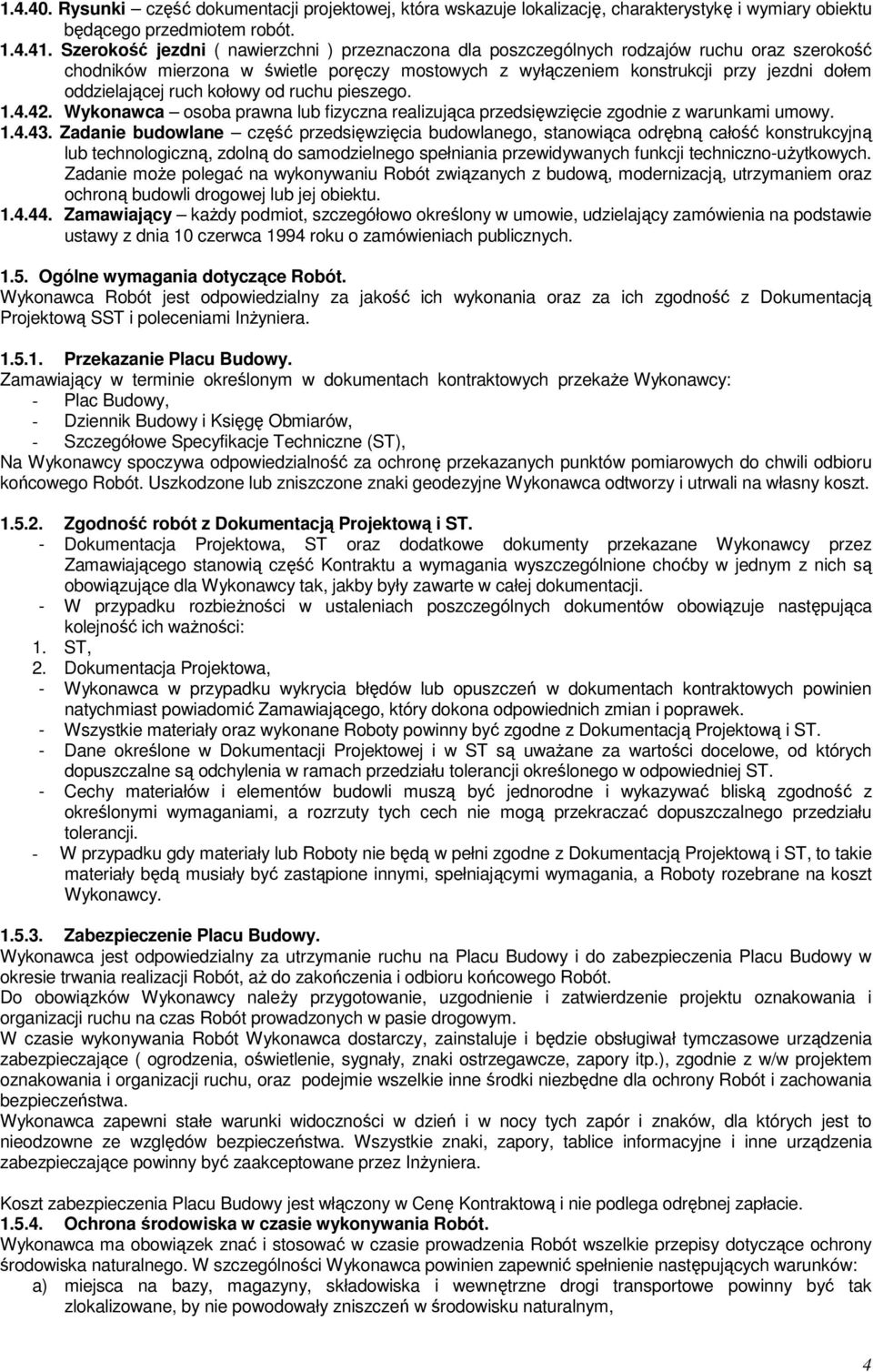 1.4.40. Rysunki – część dokumentacji projektowej, która wskazuje lokalizację, charakterystykę i wymiary obiektu będącego przedmiotem robót.
1.4.41. Szerokość jezdni ( nawierzchni ) przeznaczona dla poszczególnych rodzajów ruchu oraz szerokość chodników mierzona w świetle poręczy mostowych z wyłączeniem konstrukcji przy jezdni dołem oddzielającej ruch kołowy od ruchu pieszego.
1.4.42. Wykonawca – osoba prawna lub fizyczna realizująca przedsięwzięcie zgodnie z warunkami umowy.
1.4.43. Zadanie budowlane – część przedsięwzięcia budowlanego, stanowiąca odrębną całość konstrukcyjną lub technologiczną, zdolną do samodzielnego spełniania przewidywanych funkcji techniczno-użytkowych. Zadanie może polegać na wykonywaniu Robót związanych z budową, modernizacją, utrzymaniem oraz ochroną budowli drogowej lub jej obiektu.
1.4.44. Zamawiający – każdy podmiot, szczegółowo określony w umowie, udzielający zamówienia na podstawie ustawy z dnia 10 czerwca 1994 roku o zamówieniach publicznych.

1.5. Ogólne wymagania dotyczące Robót.
Wykonawca Robót jest odpowiedzialny za jakość ich wykonania oraz za ich zgodność z Dokumentacją Projektową SST i poleceniami Inżyniera.

1.5.1. Przekazanie Placu Budowy.
Zamawiający w terminie określonym w dokumentach kontraktowych przekaże Wykonawcy:
- Plac Budowy,
- Dziennik Budowy i Księgę Obmiarów,
- Szczegółowe Specyfikacje Techniczne (ST),
Na Wykonawcy spoczywa odpowiedzialność za ochronę przekazanych punktów pomiarowych do chwili odbioru końcowego Robót. Uszkodzone lub zniszczone znaki geodezyjne Wykonawca odtworzy i utrwali na własny koszt.

1.5.2. Zgodność robót z Dokumentacją Projektową i ST.
- Dokumentacja Projektowa, ST oraz dodatkowe dokumenty przekazane Wykonawcy przez Zamawiającego stanowią część Kontraktu a wymagania wyszczególnione choćby w jednym z nich są obowiązujące dla Wykonawcy tak, jakby były zawarte w całej dokumentacji.
- W przypadku rozbieżności w ustaleniach poszczególnych dokumentów obowiązuje następująca kolejność ich ważności:
1. ST,
2. Dokumentacja Projektowa,
- Wykonawca w przypadku wykrycia błędów lub opuszczeń w dokumentach kontraktowych powinien natychmiast powiadomić Zamawiającego, który dokona odpowiednich zmian i poprawek.
- Wszystkie materiały oraz wykonane Roboty powinny być zgodne z Dokumentacją Projektową i ST.
- Dane określone w Dokumentacji Projektowej i w ST są uważane za wartości docelowe, od których dopuszczalne są odchylenia w ramach przedziału tolerancji określonego w odpowiedniej ST.
- Cechy materiałów i elementów budowli muszą być jednorodne i wykazywać bliską zgodność z określonymi wymaganiami, a rozrzuty tych cech nie mogą przekraczać dopuszczalnego przedziału tolerancji.
- W przypadku gdy materiały lub Roboty nie będą w pełni zgodne z Dokumentacją Projektową i ST, to takie materiały będą musiały być zastąpione innymi, spełniającymi wymagania, a Roboty rozebrane na koszt Wykonawcy.

1.5.3. Zabezpieczenie Placu Budowy.
Wykonawca jest odpowiedzialny za utrzymanie ruchu na Placu Budowy i do zabezpieczenia Placu Budowy w okresie trwania realizacji Robót, aż do zakończenia i odbioru końcowego Robót.
Do obowiązków Wykonawcy należy przygotowanie, uzgodnienie i zatwierdzenie projektu oznakowania i organizacji ruchu na czas Robót prowadzonych w pasie drogowym.
W czasie wykonywania Robót Wykonawca dostarczy, zainstaluje i będzie obsługiwał tymczasowe urządzenia zabezpieczające ( ogrodzenia, oświetlenie, sygnały, znaki ostrzegawcze, zapory itp.), zgodnie z w/w projektem oznakowania i organizacji ruchu, oraz podejmie wszelkie inne środki niezbędne dla ochrony Robót i zachowania bezpieczeństwa.
Wykonawca zapewni stałe warunki widoczności w dzień i w nocy tych zapór i znaków, dla których jest to nieodzowne ze względów bezpieczeństwa. Wszystkie znaki, zapory, tablice informacyjne i inne urządzenia zabezpieczające powinny być zaakceptowane przez Inżyniera.

Koszt zabezpieczenia Placu Budowy jest włączony w Cenę Kontraktową i nie podlega odrębnej zapłacie.
1.5.4. Ochrona środowiska w czasie wykonywania Robót.
Wykonawca ma obowiązek znać i stosować w czasie prowadzenia Robót wszelkie przepisy dotyczące ochrony środowiska naturalnego. W szczególności Wykonawca powinien zapewnić spełnienie następujących warunków:
a) miejsca na bazy, magazyny, składowiska i wewnętrzne drogi transportowe powinny być tak zlokalizowane, by nie powodowały zniszczeń w środowisku naturalnym,

4